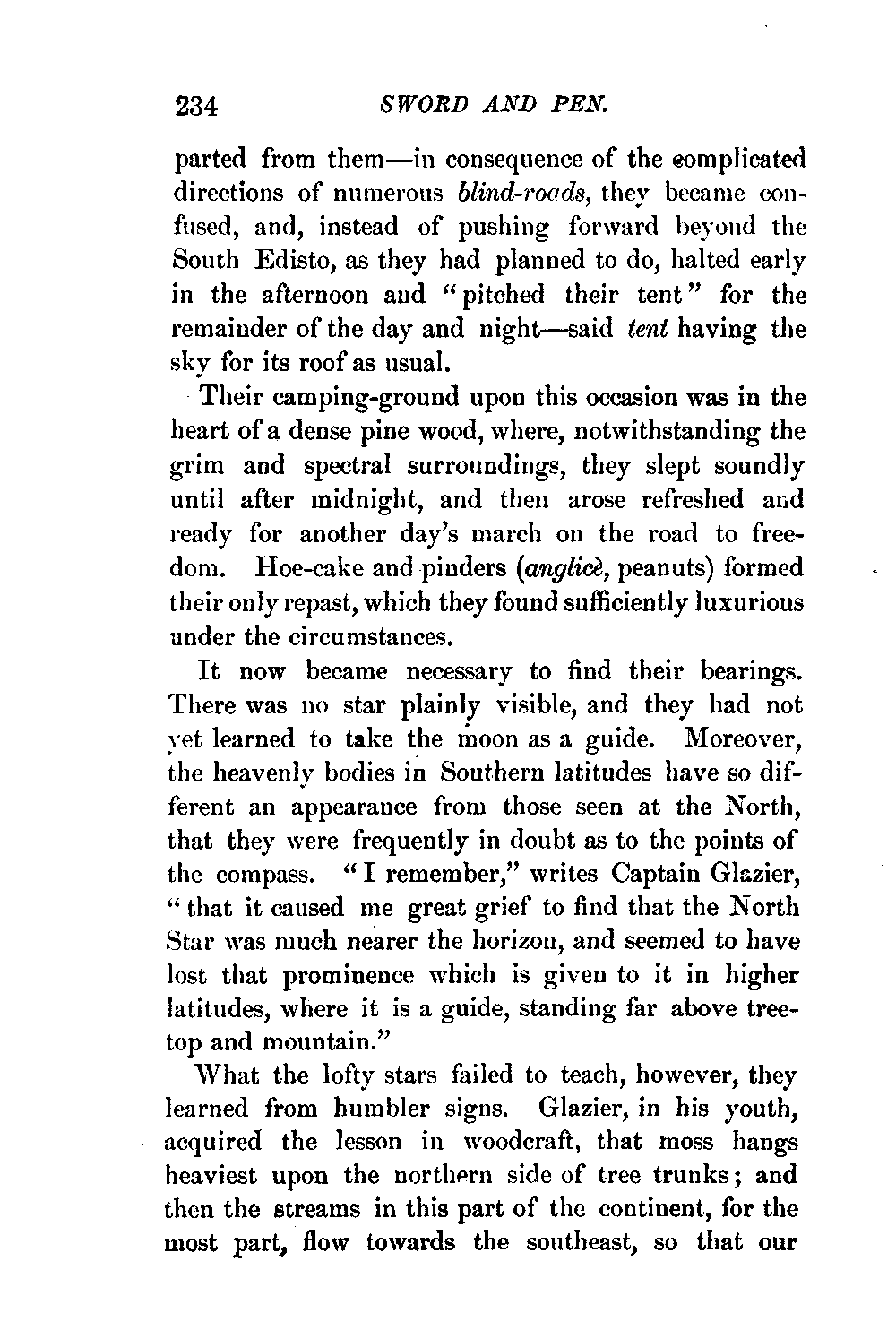 234 SWORD AND PEN.

parted from them—in consequence of the complicated directions of numerous blind-roads, they became confused, and, instead of pushing forward beyond the South Edisto, as they had planned to do, halted early in the afternoon and "pitched their tent" for the remainder of the day and night—said tent having the sky for its roof as usual.

Their camping-ground upon this occasion was in the heart of a dense pine wood, where, notwithstanding the grim and spectral surroundings, they slept soundly until after midnight, and then arose refreshed and ready for another day's march on the road to freedom. Hoe-cake and pinders (anglicè, peanuts) formed their only repast, which they found sufficiently luxurious under the circumstances.

It now became necessary to find their bearings. There was no star plainly visible, and they had not yet learned to take the moon as a guide. Moreover, the heavenly bodies in Southern latitudes have so different an appearance from those seen at the North, that they were frequently in doubt as to the points of the compass. "I remember," writes Captain Glazier, "that it caused me great grief to find that the North Star was much nearer the horizon, and seemed to have lost that prominence which is given to it in higher latitudes, where it is a guide, standing far above treetop and mountain."

What the lofty stars failed to teach, however, they learned from humbler signs. Glazier, in his youth, acquired the lesson in woodcraft, that moss hangs heaviest upon the northern side of tree trunks; and then the streams in this part of the continent, for the most part, flow towards the southeast, so that our